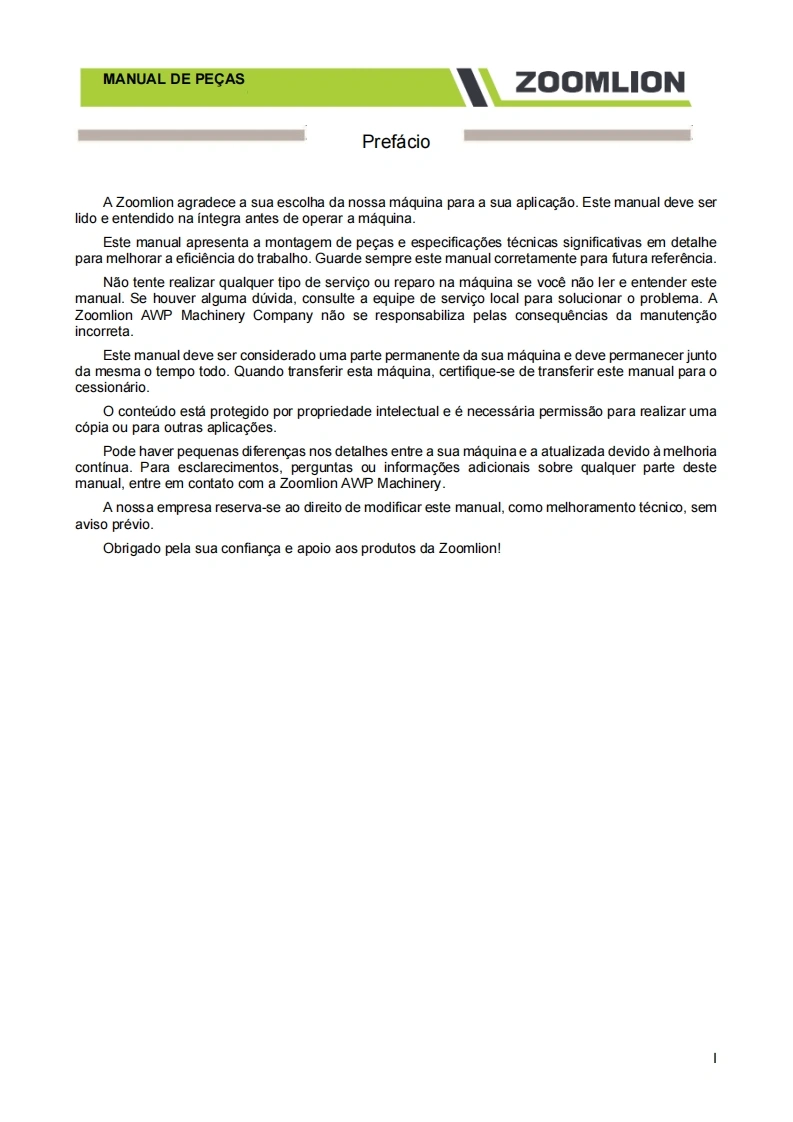 MANUAL DE PEÇAS

ZOOMLION

Prefácio

A Zoomlion agradece a sua escolha da nossa máquina para a sua aplicação. Este manual deve ser lido e entendido na íntegra antes de operar a máquina.

Este manual apresenta a montagem de peças e especificações técnicas significativas em detalhe para melhorar a eficiência do trabalho. Guarde sempre este manual corretamente para futura referência.

Não tente realizar qualquer tipo de serviço ou reparo na máquina se você não ler e entender este manual. Se houver alguma dúvida, consulte a equipe de serviço local para solucionar o problema. A Zoomlion AWP Machinery Company não se responsabiliza pelas consequências da manutenção incorreta.

Este manual deve ser considerado uma parte permanente da sua máquina e deve permanecer junto da mesma o tempo todo. Quando transferir esta máquina, certifique-se de transferir este manual para o cessionário.

O conteúdo está protegido por propriedade intelectual e é necessária permissão para realizar uma cópia ou para outras aplicações.

Pode haver pequenas diferenças nos detalhes entre a sua máquina e a atualizada devido à melhoria contínua. Para esclarecimentos, perguntas ou informações adicionais sobre qualquer parte deste manual, entre em contato com a Zoomlion AWP Machinery.

A nossa empresa reserva-se ao direito de modificar este manual, como melhoramento técnico, sem aviso prévio.

Obrigado pela sua confiança e apoio aos produtos da Zoomlion!

I